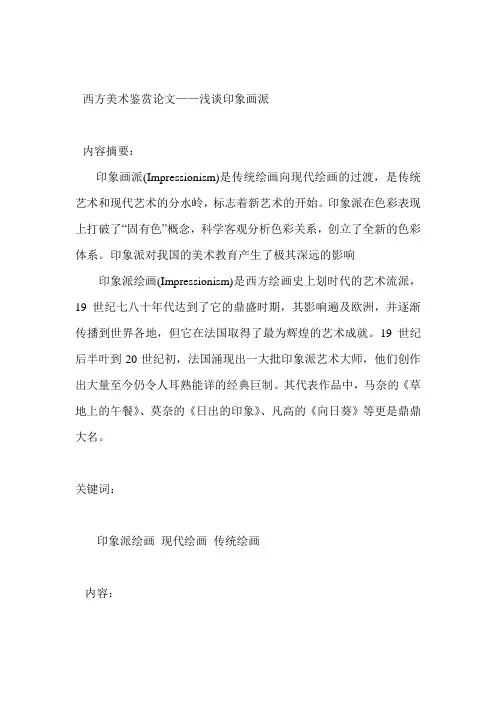 西方美术鉴赏论文——浅谈印象画派

内容摘要：

印象画派(Impressionism)是传统绘画向现代绘画的过渡，是传统艺术和现代艺术的分水岭，标志着新艺术的开始。印象派在色彩表现上打破了“固有色”概念，科学客观分析色彩关系，创立了全新的色彩体系。印象派对我国的美术教育产生了极其深远的影响

印象派绘画(Impressionism)是西方绘画史上划时代的艺术流派，19 世纪七八十年代达到了它的鼎盛时期，其影响遍及欧洲，并逐渐传播到世界各地，但它在法国取得了最为辉煌的艺术成就。19 世纪后半叶到 20 世纪初，法国涌现出一大批印象派艺术大师，他们创作出大量至今仍令人耳熟能详的经典巨制。其代表作品中，马奈的《草地上的午餐》、莫奈的《日出的印象》、凡高的《向日葵》等更是鼎鼎大名。

关键词：

印象派绘画 现代绘画 传统绘画

内容：